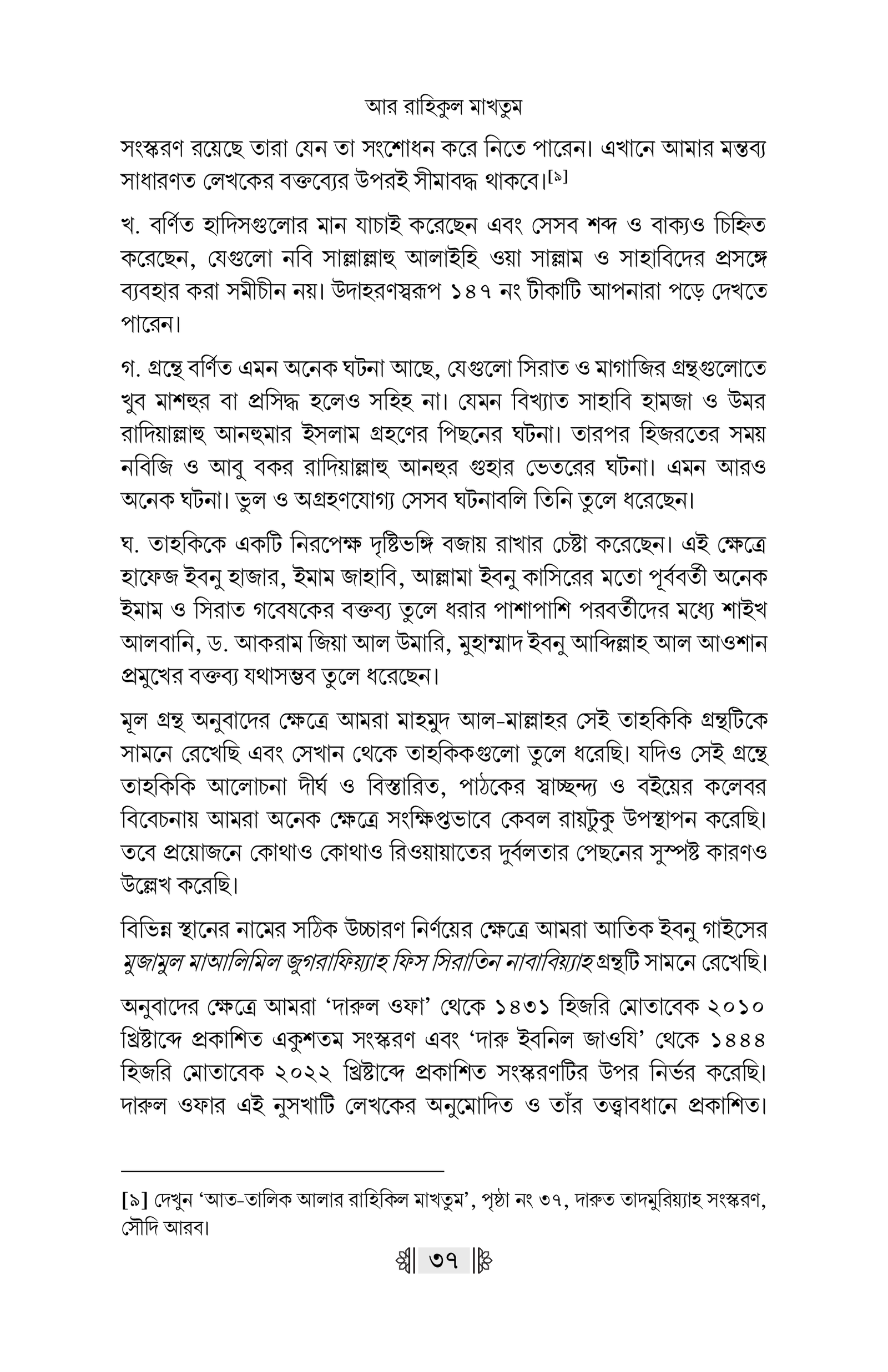 আর রাহিকুল মাখতুম

সংস্করণ রয়েছে তারা যেন তা সংশোধন করে নিতে পারেন। এখানে আমার মন্তব্য সাধারণত লেখকের বক্তব্যের উপরই সীমাবদ্ধ থাকবে।[৯]

খ. বর্ণিত হাদিসগুলোর মান যাচাই করেছেন এবং সেসব শব্দ ও বাক্যও চিহ্নিত করেছেন, যেগুলো নবি সাল্লাল্লাহু আলাইহি ওয়া সাল্লাম ও সাহাবিদের প্রসঙ্গে ব্যবহার করা সমীচীন নয়। উদাহরণস্বরূপ ১৪৭ নং টীকাটি আপনারা পড়ে দেখতে পারেন।

গ. গ্রন্থে বর্ণিত এমন অনেক ঘটনা আছে, যেগুলো সিরাত ও মাগাজির গ্রন্থগুলোতে খুব মাশহুর বা প্রসিদ্ধ হলেও সহিহ না। যেমন বিখ্যাত সাহাবি হামজা ও উমর রাদিয়াল্লাহু আনহুমার ইসলাম গ্রহণের পিছনের ঘটনা। তারপর হিজরতের সময় নবিজি ও আবু বকর রাদিয়াল্লাহু আনহুর গুহার ভেতরের ঘটনা। এমন আরও অনেক ঘটনা। ভুল ও অগ্রহণযোগ্য সেসব ঘটনাবলি তিনি তুলে ধরেছেন।

ঘ. তাহকিকে একটি নিরপেক্ষ দৃষ্টিভঙ্গি বজায় রাখার চেষ্টা করেছেন। এই ক্ষেত্রে হাফেজ ইবনু হাজার, ইমাম জাহাবি, আল্লামা ইবনু কাসিরের মতো পূর্ববর্তী অনেক ইমাম ও সিরাত গবেষকের বক্তব্য তুলে ধরার পাশাপাশি পরবর্তীদের মধ্যে শাইখ আলবানি, ড. আকরাম জিয়া আল উমারি, মুহাম্মাদ ইবনু আব্দিল্লাহ আল আওশান প্রমুখের বক্তব্য যথাসম্ভব তুলে ধরেছেন।

মূল গ্রন্থ অনুবাদের ক্ষেত্রে আমরা মাহমুদ আল-মাল্লাহর সেই তাহকিকি গ্রন্থটিকে সামনে রেখেছি এবং সেখান থেকে তাহকিকগুলো তুলে ধরেছি। যদিও সেই গ্রন্থে তাহকিকি আলোচনা দীর্ঘ ও বিস্তারিত, পাঠকের স্বাচ্ছন্দ্য ও বইয়ের কলেবর বিবেচনায় আমরা অনেক ক্ষেত্রে সংক্ষিপ্তভাবে কেবল রায়টুকু উপস্থাপন করেছি। তবে প্রয়োজনে কোথাও কোথাও রিওয়ায়াতের দুর্বলতার পেছনের সুস্পষ্ট কারণও উল্লেখ করেছি।

বিভিন্ন স্থানের নামের সঠিক উচ্চারণ নির্ণয়ের ক্ষেত্রে আমরা আতিক ইবনু গাইসের মুজামুল মাআলিমিল জুগরাফিয়্যাহ ফিস সিরাতিন নাবাবিয়্যাহ গ্রন্থটি সামনে রেখেছি।

অনুবাদের ক্ষেত্রে আমরা ‘দারুল ওফা’ থেকে ১৪৩১ হিজরি মোতাবেক ২০১০ খ্রিষ্টাব্দে প্রকাশিত একুশতম সংস্করণ এবং ‘দারু ইবনিল জাওযি’ থেকে ১৪৪৪ হিজরি মোতাবেক ২০২২ খ্রিষ্টাব্দে প্রকাশিত সংস্করণটির উপর নির্ভর করেছি। দারুল ওফার এই নুসখাটি লেখকের অনুমোদিত ও তাঁর তত্ত্বাবধানে প্রকাশিত।

[৯] দেখুন ‘আত-তালিক আলার রাহিকিল মাখতুম’, পৃষ্ঠা নং ৩৭, দারুত তাদমুরিয়্যাহ সংস্করণ, সৌদি আরব।

৩৭